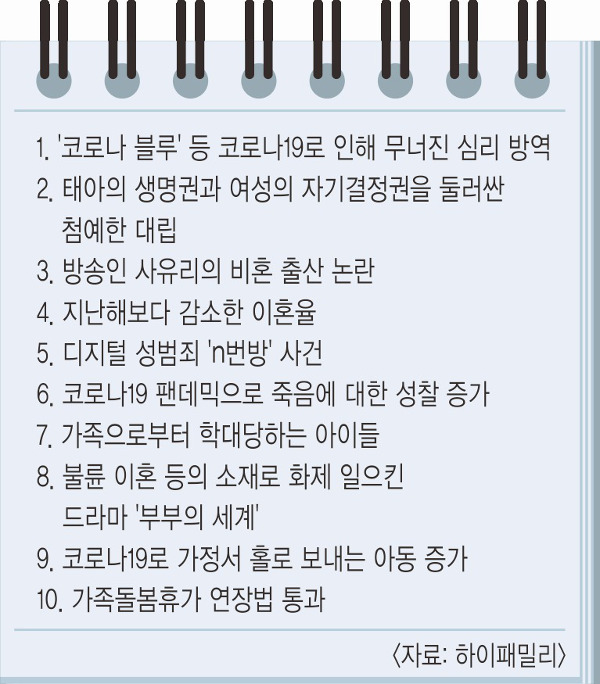 1. '코로나 블루' 등 코로나19로 인해 무너진 심리 방역
2. 태아의 생명권과 여성의 자기결정권을 둘러싼 첨예한 대립
3. 방송인 사유리의 비혼 출산 논란
4. 지난해보다 감소한 이혼율
5. 디지털 성범죄 'n번방' 사건
6. 코로나19 팬데믹으로 죽음에 대한 성찰 증가
7. 가족으로부터 학대당하는 아이들
8. 불륜 이혼 등의 소재로 화제 일으킨 드라마 '부부의 세계'
9. 코로나19로 가정서 홀로 보내는 아동 증가
10. 가족돌봄휴가 연장법 통과

〈자료: 하이패밀리〉